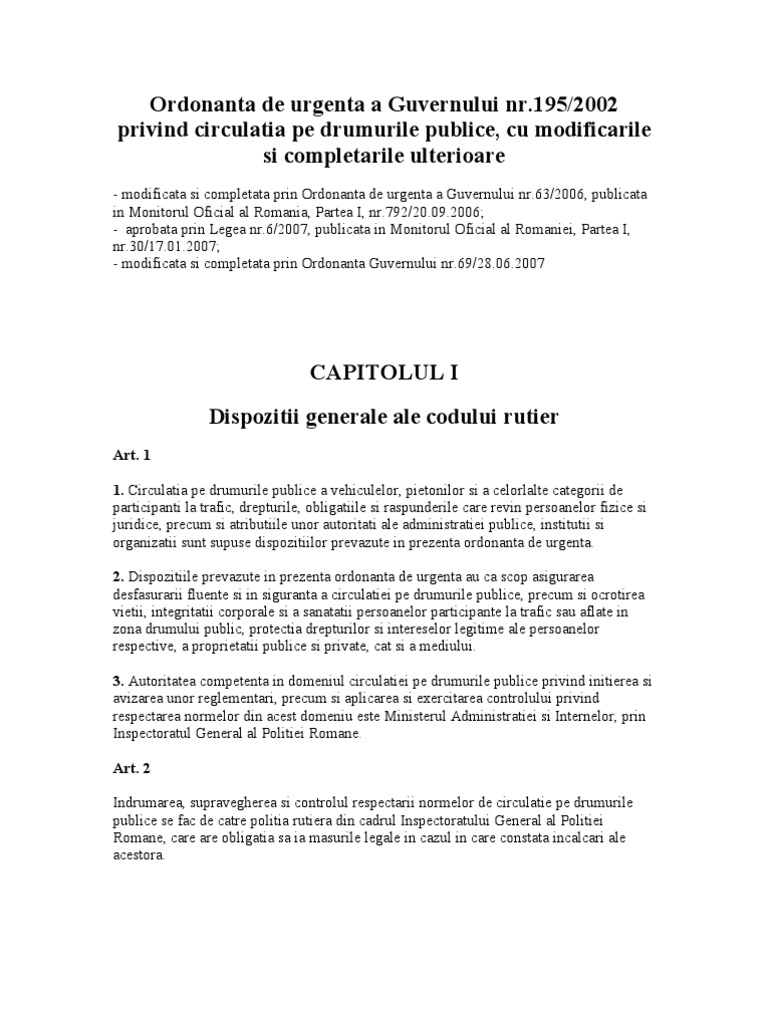 Ordonanta de urgenta a Guvernului nr.195/2002 privind circulatia pe drumurile publice, cu modificarile si completarile ulterioare

- modificata si completata prin Ordonanta de urgenta a Guvernului nr.63/2006, publicata in Monitorul Oficial al Romania, Partea I, nr.792/20.09.2006;
- aprobata prin Legea nr.6/2007, publicata in Monitorul Oficial al Romaniei, Partea I, nr.30/17.01.2007;
- modificata si completata prin Ordonanta Guvernului nr.69/28.06.2007

CAPITOLUL I

Dispozitii generale ale codului rutier

Art. 1

1. Circulatia pe drumurile publice a vehiculelor, pietonilor si a celorlalte categorii de participanti la trafic, drepturile, obligatiile si raspunderile care revin persoanelor fizice si juridice, precum si atributiile unor autoritati ale administratiei publice, institutii si organizatii sunt supuse dispozitiilor prevazute in prezenta ordonanta de urgenta.

2. Dispozitiile prevazute in prezenta ordonanta de urgenta au ca scop asigurarea desfasurarii fluente si in siguranta a circulatiei pe drumurile publice, precum si ocrotirea vietii, integritatii corporale si a sanatatii persoanelor participante la trafic sau aflate in zona drumului public, protectia drepturilor si intereselor legitime ale persoanelor respective, a proprietatii publice si private, cat si a mediului.

3. Autoritatea competenta in domeniul circulatiei pe drumurile publice privind initierea si avizarea unor reglementari, precum si aplicarea si exercitarea controlului privind respectarea normelor din acest domeniu este Ministerul Administratiei si Internelor, prin Inspectoratul General al Politiei Romane.

Art. 2

Indrumarea, supravegherea si controlul respectarii normelor de circulatie pe drumurile publice se fac de catre politia rutiera din cadrul Inspectoratului General al Politiei Romane, care are obligatia sa ia masurile legale in cazul in care constata incalcari ale acestora.